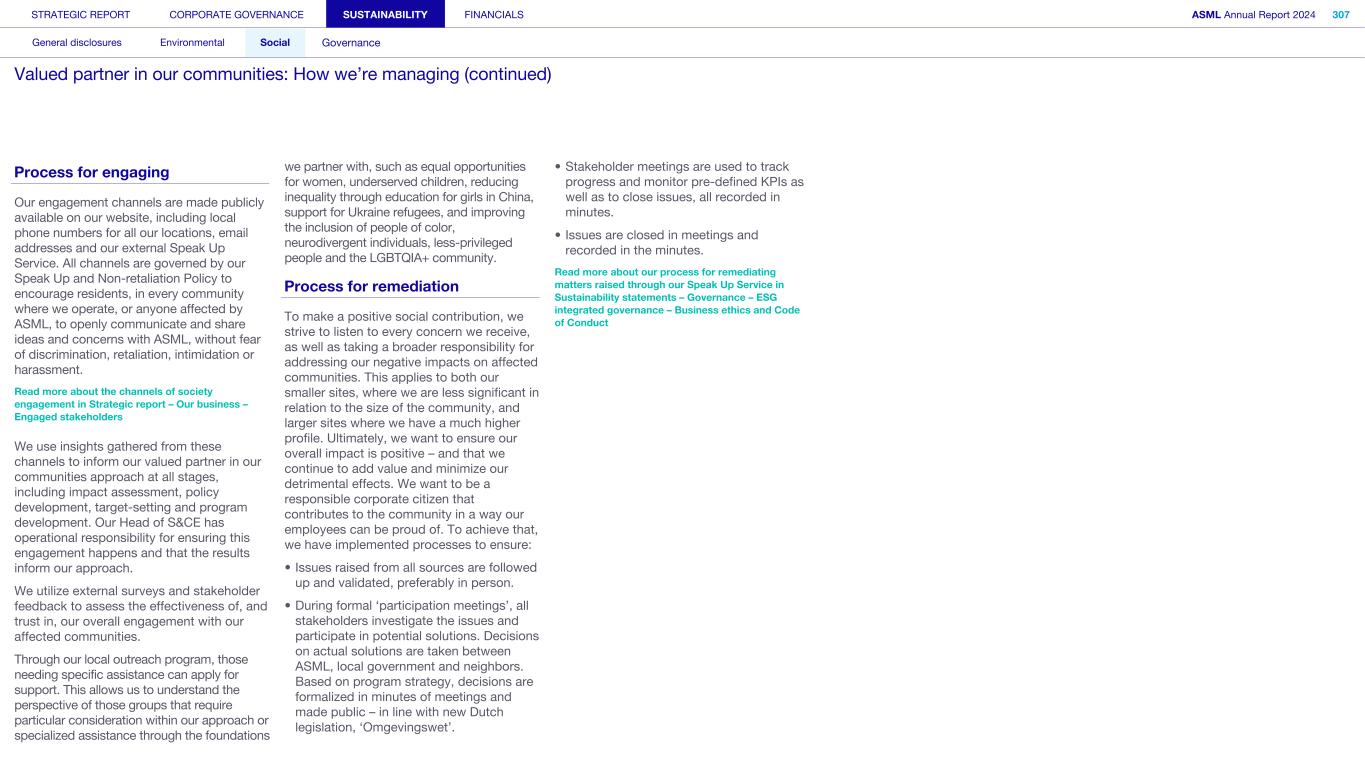 STRATEGIC REPORT CORPORATE GOVERNANCE SUSTAINABILITY FINANCIALS ASML Annual Report 2024 307

General disclosures Environmental Social Governance

Valued partner in our communities: How we're managing (continued)

Process for engaging

Our engagement channels are made publicly available on our website, including local phone numbers for all our locations, email addresses and our external Speak Up Service. All channels are governed by our Speak Up and Non-retaliation Policy to encourage residents, in every community where we operate, or anyone affected by ASML, to openly communicate and share ideas and concerns with ASML, without fear of discrimination, retaliation, intimidation or harassment.

Read more about the channels of society engagement in Strategic report – Our business – Engaged stakeholders

We use insights gathered from these channels to inform our valued partner in our communities approach at all stages, including impact assessment, policy development, target-setting and program development. Our Head of S&CE has operational responsibility for ensuring this engagement happens and that the results inform our approach.

We utilize external surveys and stakeholder feedback to assess the effectiveness of, and trust in, our overall engagement with our affected communities.

Through our local outreach program, those needing specific assistance can apply for support. This allows us to understand the perspective of those groups that require particular consideration within our approach or specialized assistance through the foundations we partner with, such as equal opportunities for women, underserved children, reducing inequality through education for girls in China, support for Ukraine refugees, and improving the inclusion of people of color, neurodivergent individuals, less-privileged people and the LGBTQIA+ community.

Process for remediation

To make a positive social contribution, we strive to listen to every concern we receive, as well as taking a broader responsibility for addressing our negative impacts on affected communities. This applies to both our smaller sites, where we are less significant in relation to the size of the community, and larger sites where we have a much higher profile. Ultimately, we want to ensure our overall impact is positive – and that we continue to add value and minimize our detrimental effects. We want to be a responsible corporate citizen that contributes to the community in a way our employees can be proud of. To achieve that, we have implemented processes to ensure:

• Issues raised from all sources are followed up and validated, preferably in person.

• During formal 'participation meetings', all stakeholders investigate the issues and participate in potential solutions. Decisions on actual solutions are taken between ASML, local government and neighbors. Based on program strategy, decisions are formalized in minutes of meetings and made public – in line with new Dutch legislation, 'Omgevingswet'.

• Stakeholder meetings are used to track progress and monitor pre-defined KPIs as well as to close issues, all recorded in minutes.

• Issues are closed in meetings and recorded in the minutes.

Read more about our process for remediating matters raised through our Speak Up Service in Sustainability statements – Governance – ESG integrated governance – Business ethics and Code of Conduct